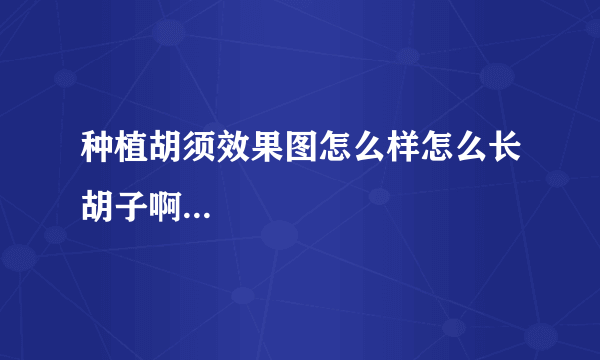 种植胡须效果图怎么样怎么长胡子啊...